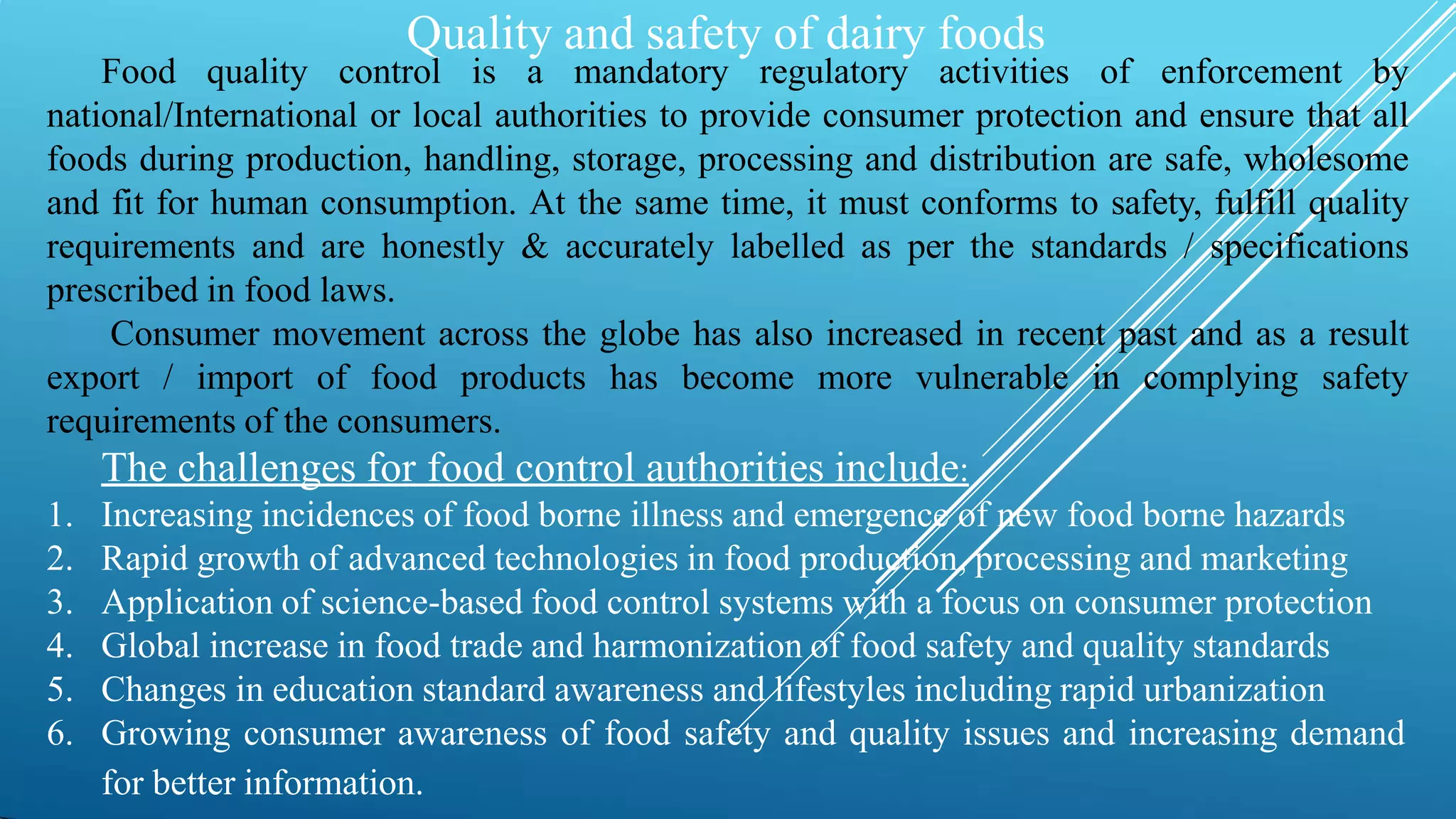 Quality and safety of dairy foods

Food quality control is a mandatory regulatory activities of enforcement by national/International or local authorities to provide consumer protection and ensure that all foods during production, handling, storage, processing and distribution are safe, wholesome and fit for human consumption. At the same time, it must conforms to safety, fulfill quality requirements and are honestly & accurately labelled as per the standards / specifications prescribed in food laws.

Consumer movement across the globe has also increased in recent past and as a result export / import of food products has become more vulnerable in complying safety requirements of the consumers.

The challenges for food control authorities include:

1. Increasing incidences of food borne illness and emergence of new food borne hazards
2. Rapid growth of advanced technologies in food production, processing and marketing
3. Application of science-based food control systems with a focus on consumer protection
4. Global increase in food trade and harmonization of food safety and quality standards
5. Changes in education standard awareness and lifestyles including rapid urbanization
6. Growing consumer awareness of food safety and quality issues and increasing demand for better information.